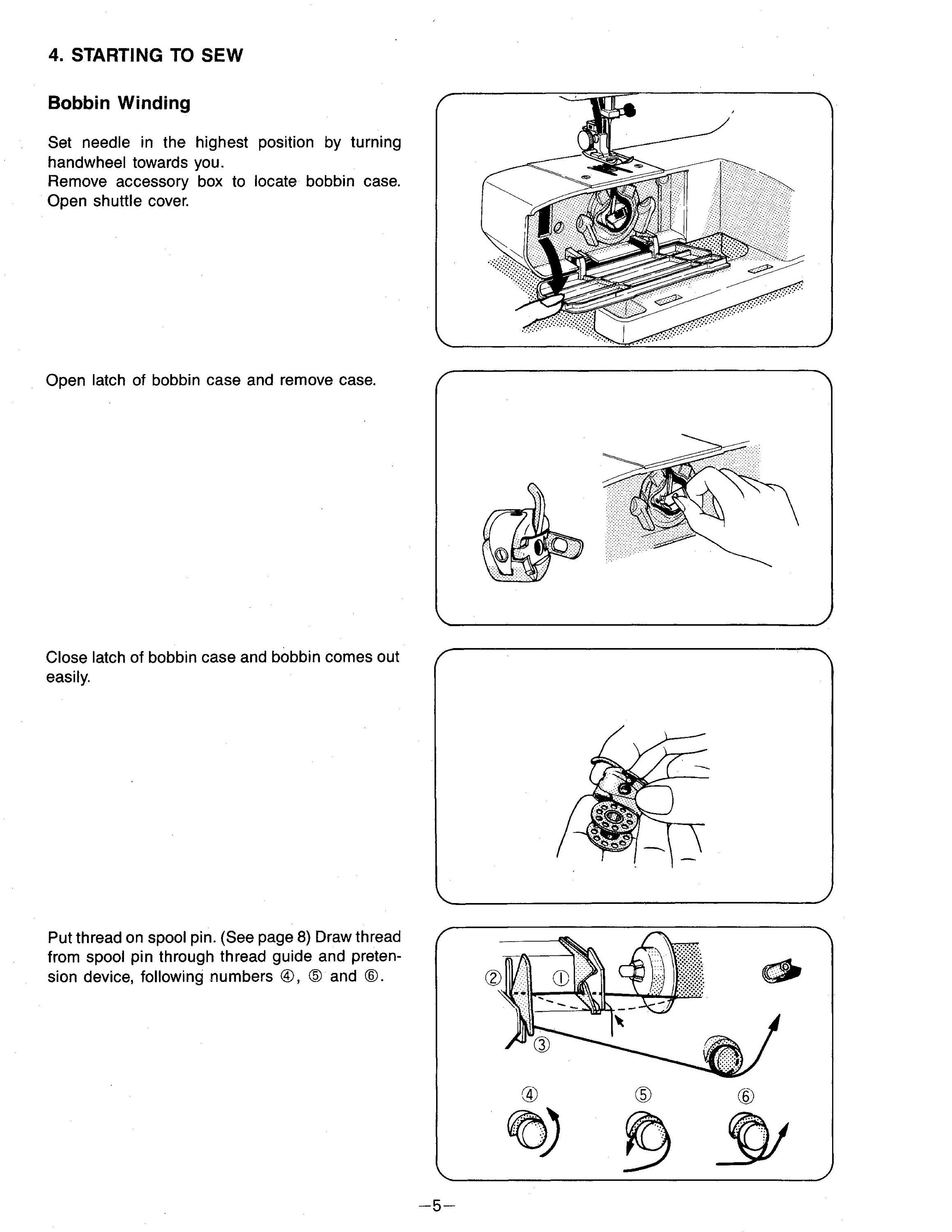 4. STARTING TO SEW

Bobbin Winding

Set needle in the highest position by turning handwheel towards you.
Remove accessory box to locate bobbin case.
Open shuttle cover.

Open latch of bobbin case and remove case.

Close latch of bobbin case and bobbin comes out easily.

Put thread on spool pin. (See page 8) Draw thread from spool pin through thread guide and pretension device, following numbers ④, ⑤ and ⑥.

②
①
③
④
⑤
⑥

—5—